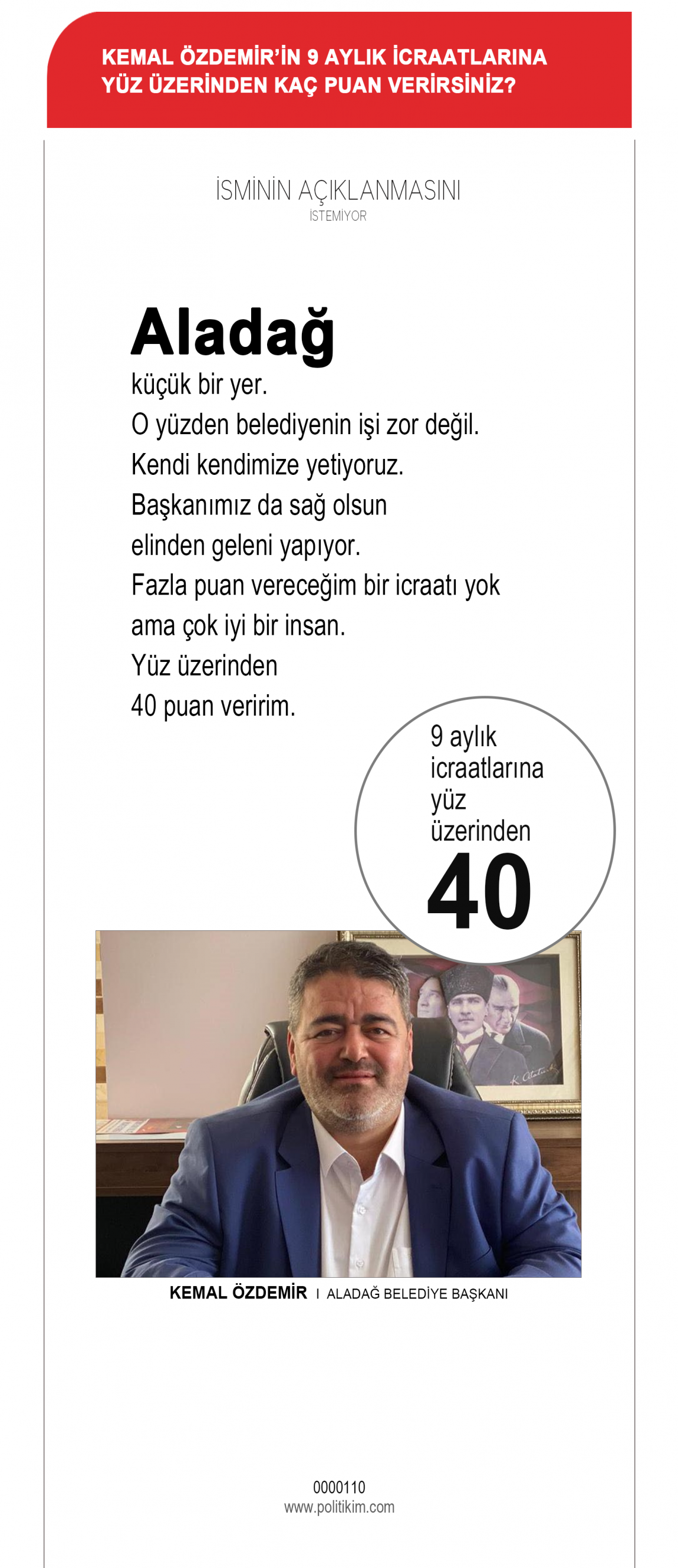 KEMAL ÖZDEMİR'İN 9 AYLIK İCRAATLARINA YÜZ ÜZERİNDEN KAÇ PUAN VERİRSİNİZ?

İSMİNİN AÇIKLANMASINI
İSTEMİYOR

Aladağ
küçük bir yer.
O yüzden belediyenin işi zor değil.
Kendi kendimize yetiyoruz.
Başkanımız da sağ olsun
elinden geleni yapıyor.
Fazla puan vereceğim bir icraatı yok
ama çok iyi bir insan.
Yüz üzerinden
40 puan veririm.

9 aylık
icraatlarına
yüz
üzerinden
40

KEMAL ÖZDEMİR I ALADAĞ BELEDİYE BAŞKANI

0000110
www.politikim.com